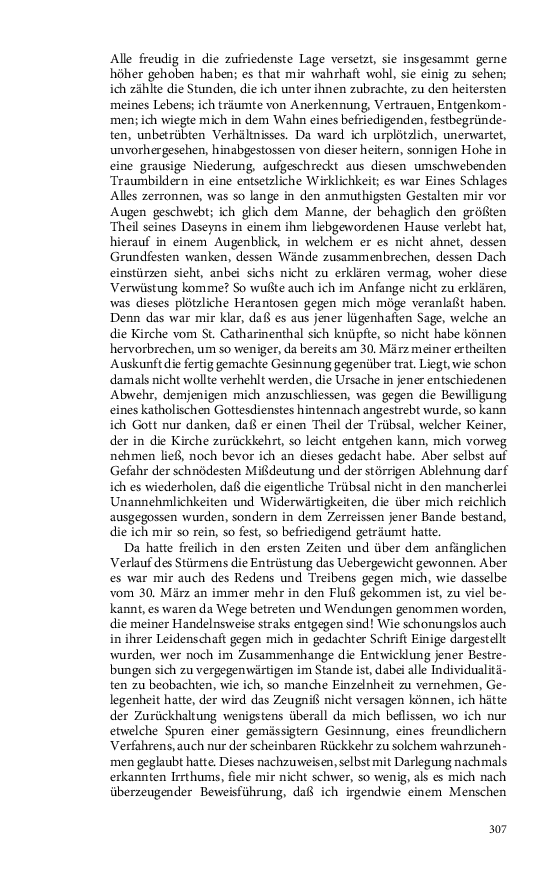 Alle freudig in die zufriedenste Lage versetzt, sie insgesammt gerne höher gehoben haben; es that mir wahrhaft wohl, sie einig zu sehen; ich zählte die Stunden, die ich unter ihnen zubrachte, zu den heitersten meines Lebens; ich träumte von Anerkennung, Vertrauen, Entgenkommen; ich wiegte mich in dem Wahn eines befriedigenden, festbegründeten, unbetrübten Verhältnisses. Da ward ich urplötzlich, unerwartet, unvorhergesehen, hinabgestossen von dieser heitern, sonnigen Hohe in eine grausige Niederung, aufgeschreckt aus diesen umschwebenden Traumbildern in eine entsetzliche Wirklichkeit; es war Eines Schlages Alles zerronnen, was so lange in den anmuthigsten Gestalten mir vor Augen geschwebt; ich glich dem Manne, der behaglich den größten Theil seines Daseyns in einem ihm liebgewordenen Hause verlebt hat, hierauf in einem Augenblick, in welchem er es nicht ahnet, dessen Grundfesten wanken, dessen Wände zusammenbrechen, dessen Dach einstürzen sieht, anbei sichs nicht zu erklären vermag, woher diese Verwüstung komme? So wußte auch ich im Anfange nicht zu erklären, was dieses plötzliche Herantosen gegen mich möge veranlaßt haben. Denn das war mir klar, daß es aus jener lügenhaften Sage, welche an die Kirche vom St. Catharinenthal sich knüpfte, so nicht habe können hervorbrechen, um so weniger, da bereits am 30. März meiner ertheilten Auskunft die fertig gemachte Gesinnung gegenüber trat. Liegt, wie schon damals nicht wollte verhehlt werden, die Ursache in jener entschiedenen Abwehr, demjenigen mich anzuschliessen, was gegen die Bewilligung eines katholischen Gottesdienstes hintennach angestrebt wurde, so kann ich Gott nur danken, daß er einen Theil der Trübsal, welcher Keiner, der in die Kirche zurückkehrt, so leicht entgehen kann, mich vorweg nehmen ließ, noch bevor ich an dieses gedacht habe. Aber selbst auf Gefahr der schnödesten Mißdeutung und der störrigen Ablehnung darf ich es wiederholen, daß die eigentliche Trübsal nicht in den mancherlei Unannehmlichkeiten und Widerwärtigkeiten, die über mich reichlich ausgegossen wurden, sondern in dem Zerreissen jener Bande bestand, die ich mir so rein, so fest, so befriedigend geträumt hatte.

Da hatte freilich in den ersten Zeiten und über dem anfänglichen Verlauf des Stürmens die Entrüstung das Uebergewicht gewonnen. Aber es war mir auch des Redens und Treibens gegen mich, wie dasselbe vom 30. März an immer mehr in den Fluß gekommen ist, zu viel bekannt, es waren da Wege betreten und Wendungen genommen worden, die meiner Handelnsweise straks entgegen sind! Wie schonungslos auch in ihrer Leidenschaft gegen mich in gedachter Schrift Einige dargestellt wurden, wer noch im Zusammenhange die Entwicklung jener Bestrebungen sich zu vergegenwärtigen im Stande ist, dabei alle Individualitäten zu beobachten, wie ich, so manche Einzelnheit zu vernehmen, Gelegenheit hatte, der wird das Zeugniß nicht versagen können, ich hätte der Zurückhaltung wenigstens überall da mich beflissen, wo ich nur etwelche Spuren einer gemässigtern Gesinnung, eines freundlichern Verfahrens, auch nur der scheinbaren Rückkehr zu solchem wahrzunehmen geglaubt hatte. Dieses nachzuweisen, selbst mit Darlegung nachmals erkannten Irrthums, fiele mir nicht schwer, so wenig, als es mich nach überzeugender Beweisführung, daß ich irgendwie einem Menschen

307